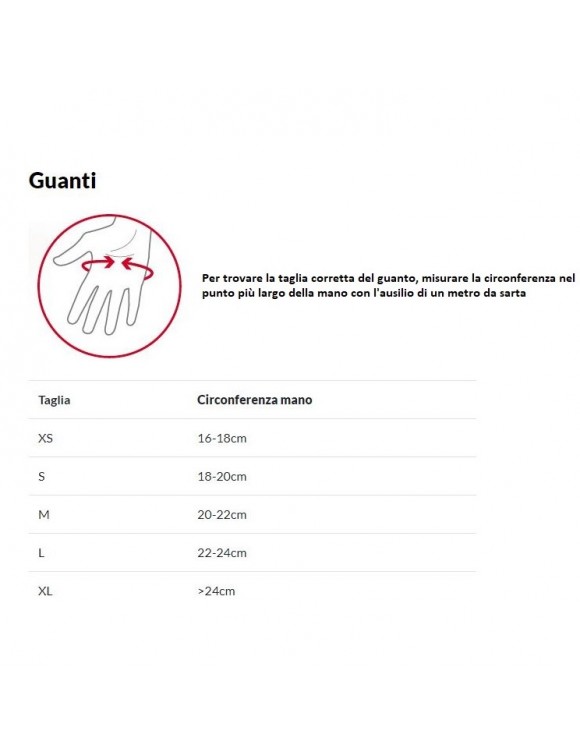 Guanti

Per trovare la taglia corretta del guanto, misurare la circonferenza nel punto più largo della mano con l'ausilio di un metro da sarta

| Taglia | Circonferenza mano |
|---|---|
| XS | 16-18cm |
| S | 18-20cm |
| M | 20-22cm |
| L | 22-24cm |
| XL | >24cm |